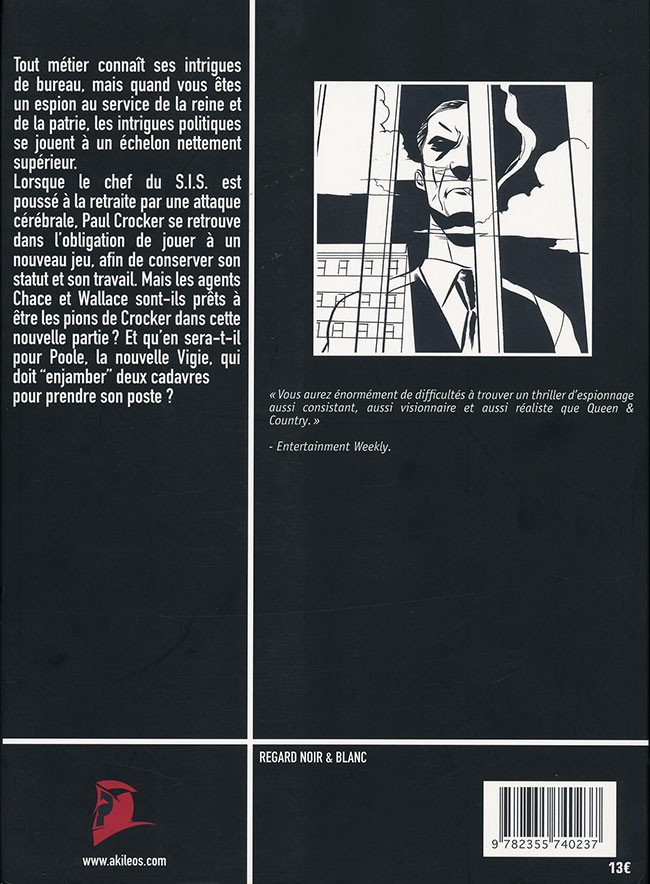 Tout métier connaît ses intrigues de bureau, mais quand vous êtes un espion au service de la reine et de la patrie, les intrigues politiques se jouent à un échelon nettement supérieur.
Lorsque le chef du S.I.S. est poussé à la retraite par une attaque cérébrale, Paul Crocker se retrouve dans l'obligation de jouer à un nouveau jeu, afin de conserver son statut et son travail. Mais les agents Chace et Wallace sont-ils prêts à être les pions de Crocker dans cette nouvelle partie ? Et qu'en sera-t-il pour Poole, la nouvelle Vigie, qui doit "enjamber" deux cadavres pour prendre son poste ?

« Vous aurez énormément de difficultés à trouver un thriller d'espionnage aussi consistant, aussi visionnaire et aussi réaliste que Queen & Country. »

- Entertainment Weekly.

REGARD NOIR & BLANC

www.akileos.com

9 782355 740237

13€